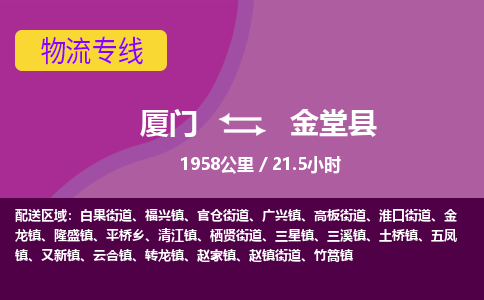 物流专线

厦门 金堂县

1958公里 / 21.5小时

配送区域：白果街道、福兴镇、官仓街道、广兴镇、高板街道、淮口街道、金龙镇、隆盛镇、平桥乡、清江镇、栖贤街道、三星镇、三溪镇、土桥镇、五凤镇、又新镇、云合镇、转龙镇、赵家镇、赵镇街道、竹篙镇